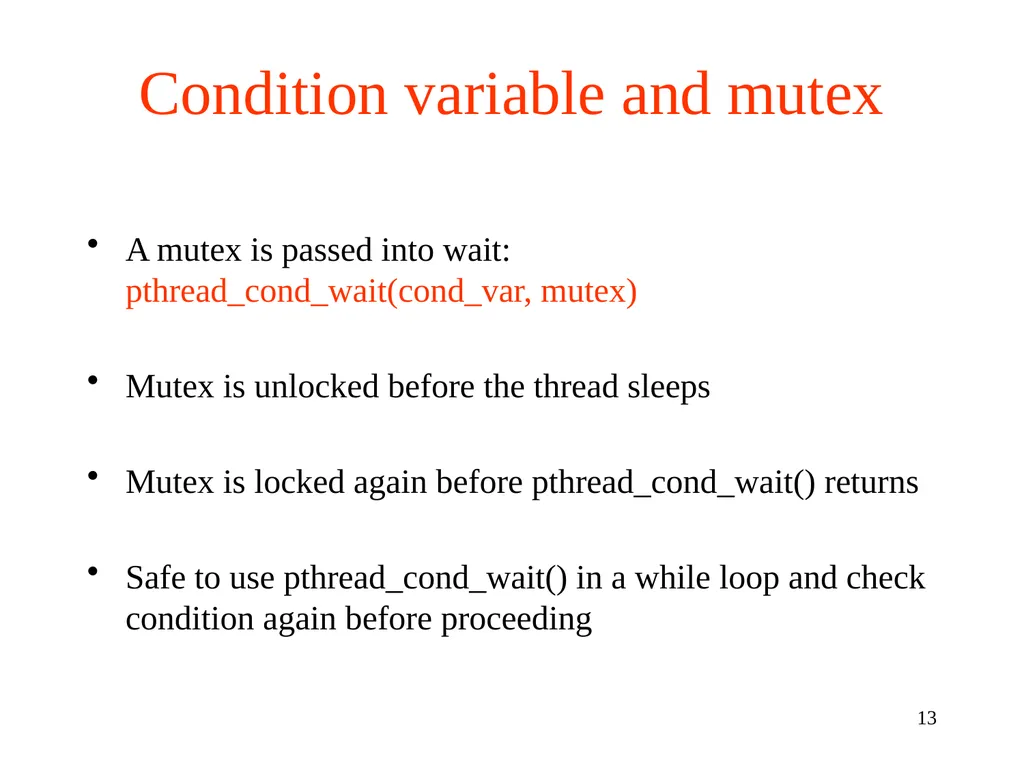 Condition variable and mutex

• A mutex is passed into wait:
pthread_cond_wait(cond_var, mutex)

• Mutex is unlocked before the thread sleeps

• Mutex is locked again before pthread_cond_wait() returns

• Safe to use pthread_cond_wait() in a while loop and check condition again before proceeding

13